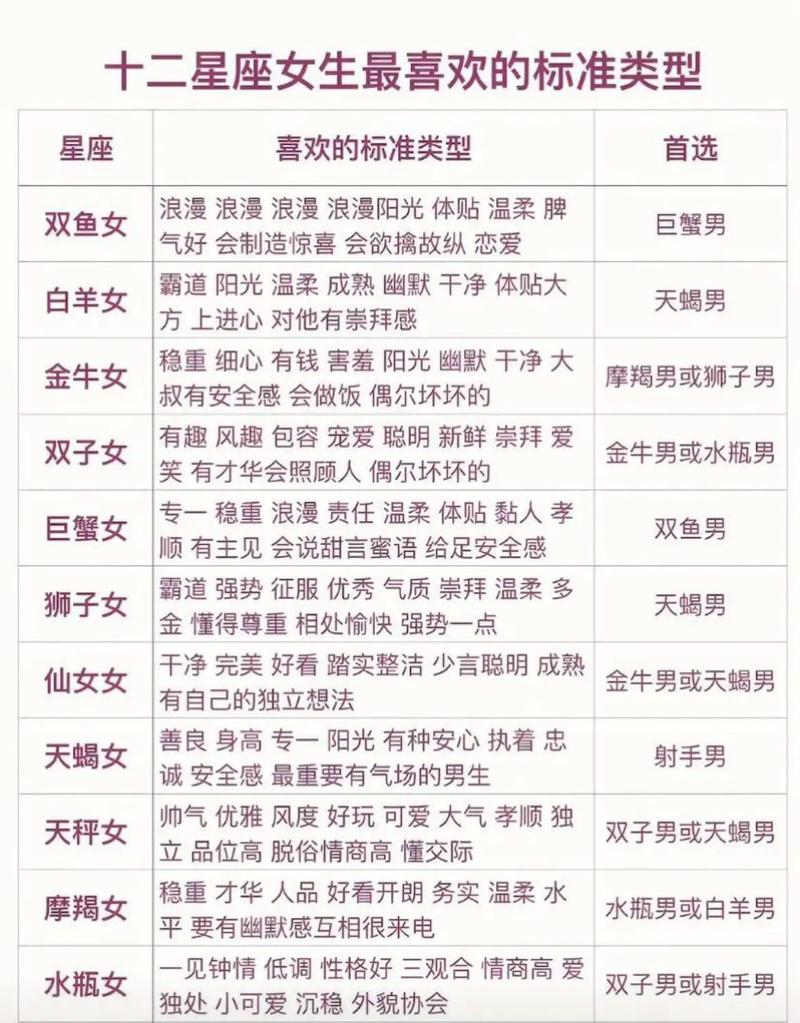 十二星座女生最喜欢的标准类型

| 星座 | 喜欢的标准类型 | 首选 |
|---|---|---|
| 双鱼女 | 浪漫 浪漫 浪漫 浪漫阳光 体贴 温柔 脾气好 会制造惊喜 会欲擒故纵 恋爱 | 巨蟹男 |
| 白羊女 | 霸道 阳光 温柔 成熟 幽默 干净 体贴大方 上进心 对他有崇拜感 | 天蝎男 |
| 金牛女 | 稳重 细心 有钱 害羞 阳光 幽默 干净 大叔有安全感 会做饭 偶尔坏坏的 | 摩羯男或狮子男 |
| 双子女 | 有趣 风趣 包容 宠爱 聪明 新鲜 崇拜 爱笑 有才华会照顾人 偶尔坏坏的 | 金牛男或水瓶男 |
| 巨蟹女 | 专一 稳重 浪漫 责任 温柔 体贴 黏人 孝顺 有主见 会说甜言蜜语 给足安全感 | 双鱼男 |
| 狮子女 | 霸道 强势 征服 优秀 气质 崇拜 温柔 多金 懂得尊重 相处愉快 强势一点 | 天蝎男 |
| 仙女女 | 干净 完美 好看 踏实整洁 少言聪明 成熟 有自己的独立想法 | 金牛男或天蝎男 |
| 天蝎女 | 善良 身高 专一 阳光 有种安心 执着 忠诚 安全感 最重要有气场的男生 | 射手男 |
| 天秤女 | 帅气 优雅 风度 好玩 可爱 大气 孝顺 独立 品位高 脱俗情商高 懂交际 | 双子男或天蝎男 |
| 摩羯女 | 稳重 才华 人品 好看开朗 务实 温柔 水平 要有幽默感互相很来电 | 水瓶男或白羊男 |
| 水瓶女 | 一见钟情 低调 性格好 三观合 情商高 爱独处 小可爱 沉稳 外貌协会 | 双子男或射手男 |